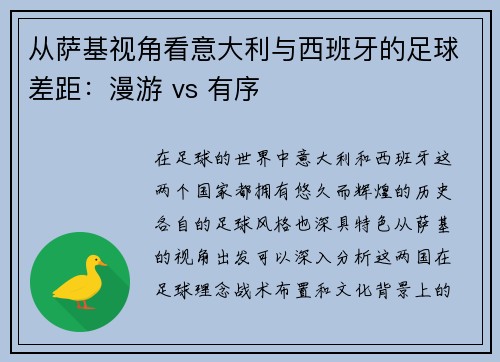 从萨基视角看意大利与西班牙的足球差距：漫游 vs 有序

在足球的世界中意大利和西班牙这两个国家都拥有悠久而辉煌的历史各自的足球风格也深具特色从萨基的视角出发可以深入分析这两国在足球理念战术布置和文化背景上的